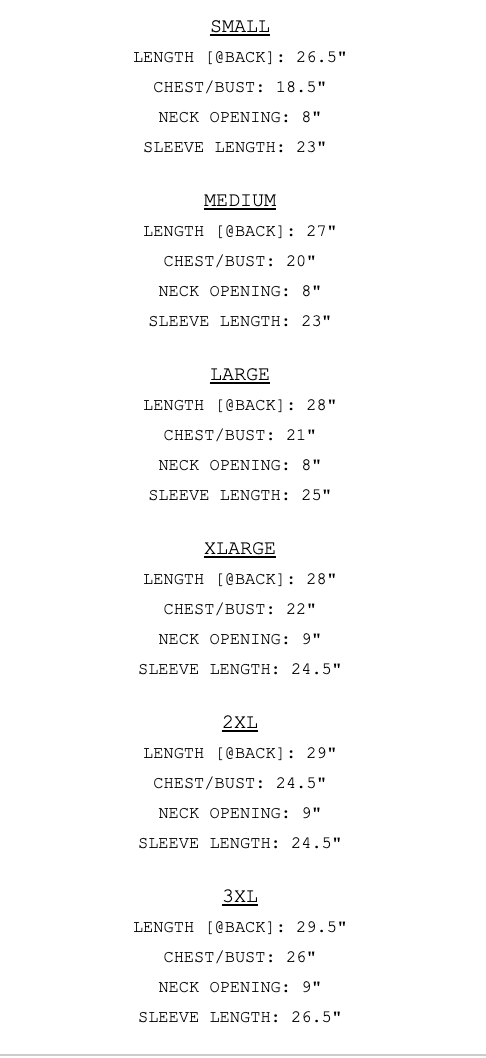 SMALL
LENGTH [@BACK]: 26.5"
CHEST/BUST: 18.5"
NECK OPENING: 8"
SLEEVE LENGTH: 23"

MEDIUM
LENGTH [@BACK]: 27"
CHEST/BUST: 20"
NECK OPENING: 8"
SLEEVE LENGTH: 23"

LARGE
LENGTH [@BACK]: 28"
CHEST/BUST: 21"
NECK OPENING: 8"
SLEEVE LENGTH: 25"

XLARGE
LENGTH [@BACK]: 28"
CHEST/BUST: 22"
NECK OPENING: 9"
SLEEVE LENGTH: 24.5"

2XL
LENGTH [@BACK]: 29"
CHEST/BUST: 24.5"
NECK OPENING: 9"
SLEEVE LENGTH: 24.5"

3XL
LENGTH [@BACK]: 29.5"
CHEST/BUST: 26"
NECK OPENING: 9"
SLEEVE LENGTH: 26.5"